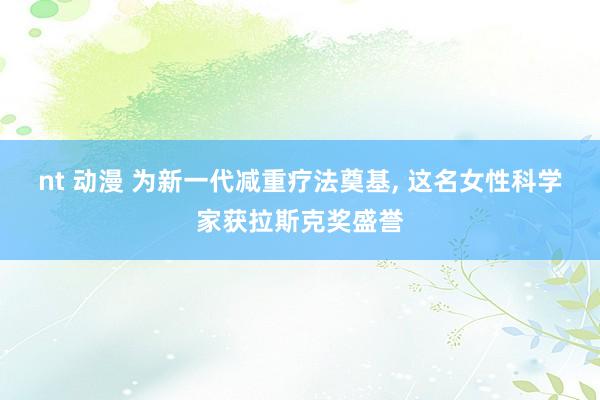 nt 动漫 为新一代减重疗法奠基, 这名女性科学家获拉斯克奖盛誉